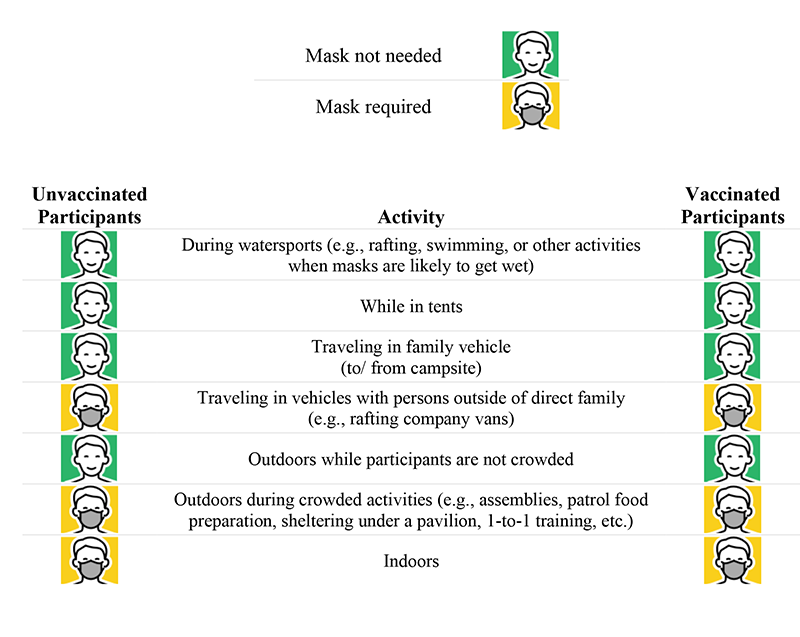 Mask not needed

Mask required

| Unvaccinated Participants | Activity | Vaccinated Participants |
|---|---|---|
| | During watersports (e.g., rafting, swimming, or other activities when masks are likely to get wet) | |
| | While in tents | |
| | Traveling in family vehicle (to/ from campsite) | |
| | Traveling in vehicles with persons outside of direct family (e.g., rafting company vans) | |
| | Outdoors while participants are not crowded | |
| | Outdoors during crowded activities (e.g., assemblies, patrol food preparation, sheltering under a pavilion, 1-to-1 training, etc.) | |
| | Indoors | |